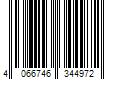 4 066746 344972